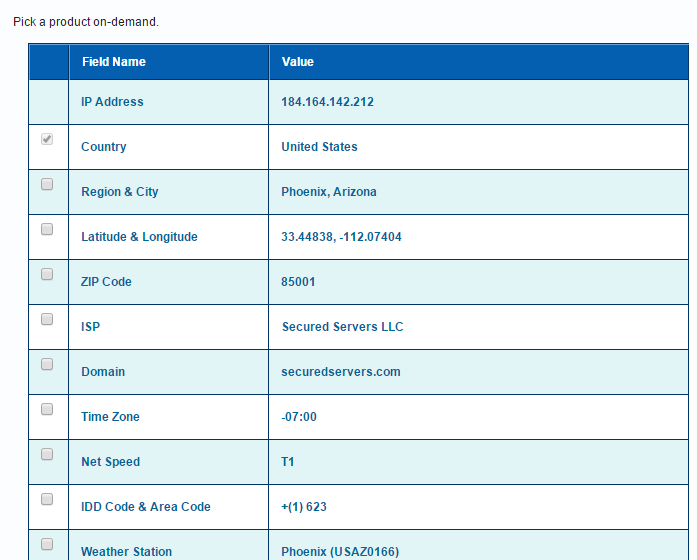 Pick a product on-demand.

| | Field Name | Value |
|---|---|---|
| | IP Address | 184.164.142.212 |
| | Country | United States |
| | Region & City | Phoenix, Arizona |
| | Latitude & Longitude | 33.44838, -112.07404 |
| | ZIP Code | 85001 |
| | ISP | Secured Servers LLC |
| | Domain | securedservers.com |
| | Time Zone | -07:00 |
| | Net Speed | T1 |
| | IDD Code & Area Code | +(1) 623 |
| | Weather Station | Phoenix (USAZ0166) |